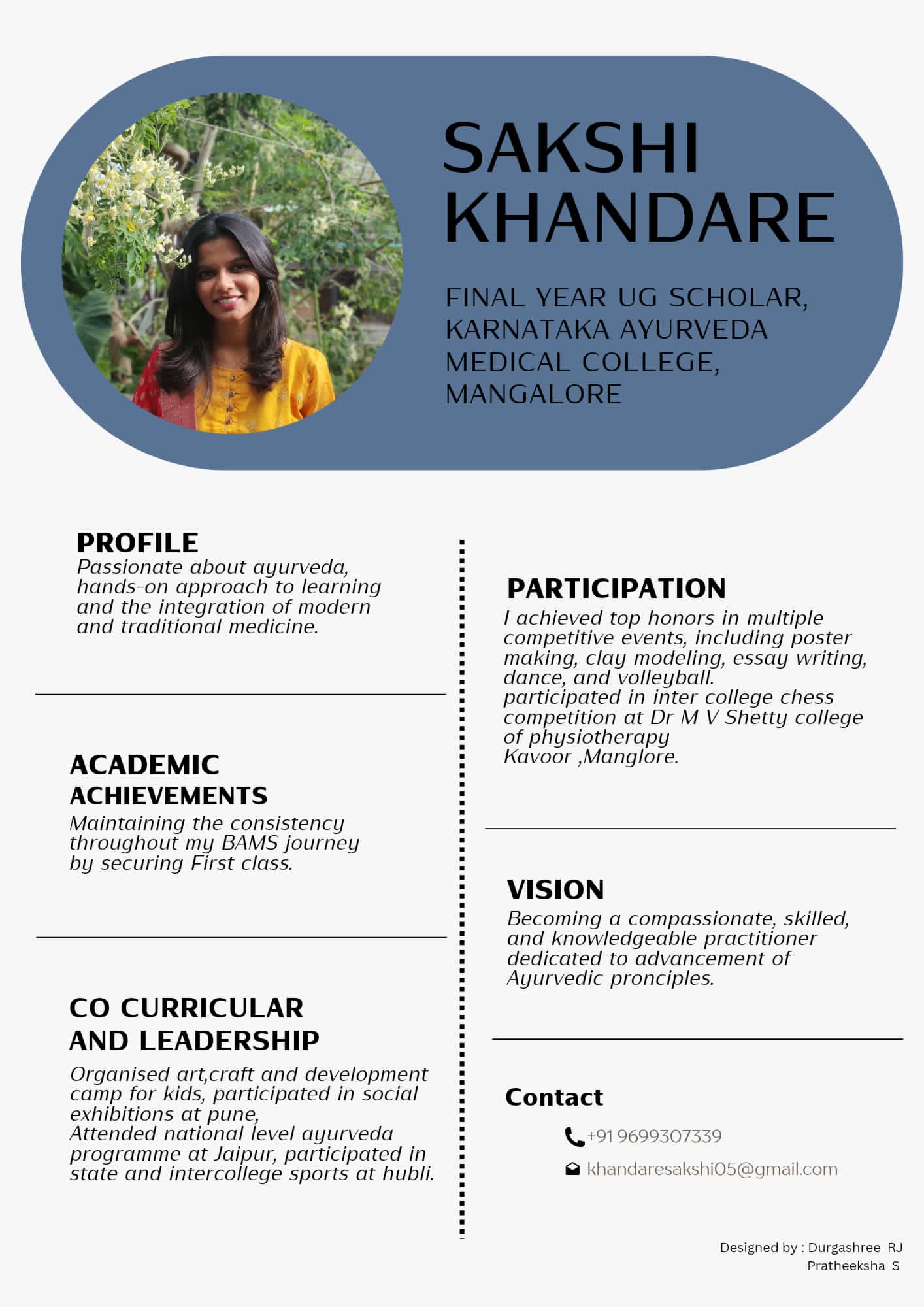 SAKSHI KHANDARE

FINAL YEAR UG SCHOLAR, KARNATAKA AYURVEDA MEDICAL COLLEGE, MANGALORE

PROFILE
Passionate about ayurveda, hands-on approach to learning and the integration of modern and traditional medicine.

ACADEMIC ACHIEVEMENTS
Maintaining the consistency throughout my BAMS journey by securing First class.

CO CURRICULAR AND LEADERSHIP
Organised art,craft and development camp for kids, participated in social exhibitions at pune,
Attended national level ayurveda programme at Jaipur, participated in state and intercollege sports at hubli.

PARTICIPATION
I achieved top honors in multiple competitive events, including poster making, clay modeling, essay writing, dance, and volleyball.
participated in inter college chess competition at Dr M V Shetty college of physiotherapy
Kavoor ,Manglore.

VISION
Becoming a compassionate, skilled, and knowledgeable practitioner dedicated to advancement of Ayurvedic pronciples.

Contact
+91 9699307339
khandaresakshi05@gmail.com

Designed by : Durgashree RJ
Pratheeksha S